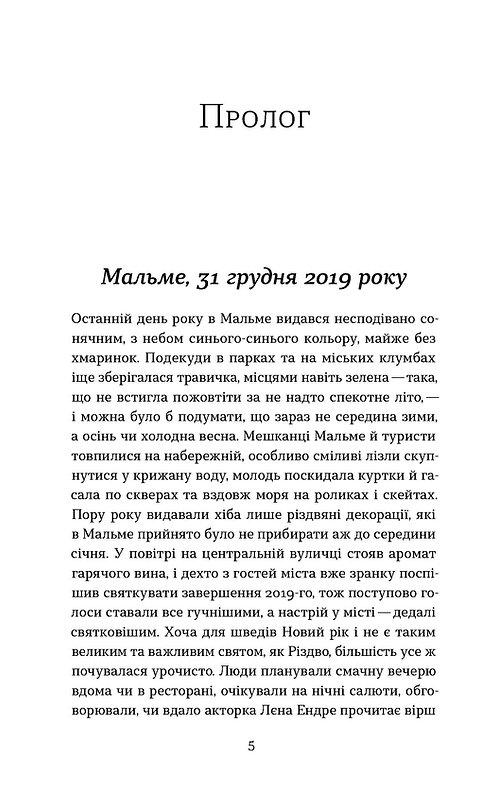 Пролог

Мальме, 31 грудня 2019 року

Останній день року в Мальме видався несподівано сонячним, з небом синього-синього кольору, майже без хмаринок. Подекуди в парках та на міських клумбах іще зберігалася травичка, місцями навіть зелена — така, що не встигла пожовтіти за не надто спекотне літо, — і можна було б подумати, що зараз не середина зими, а осінь чи холодна весна. Мешканці Мальме й туристи товпилися на набережній, особливо сміливі лізли скупнутися у крижану воду, молодь поскидала куртки й гасала по скверах та вздовж моря на роликах і скейтах. Пору року видавали хіба лише різдвяні декорації, які в Мальме прийнято було не прибирати аж до середини січня. У повітрі на центральній вуличці стояв аромат гарячого вина, і дехто з гостей міста вже зранку поспішив святкувати завершення 2019-го, тож поступово голоси ставали все гучнішими, а настрій у місті — дедалі святковішим. Хоча для шведів Новий рік і не є таким великим та важливим святом, як Різдво, більшість усе ж почувалася урочисто. Люди планували смачну вечерю вдома чи в ресторані, очікували на нічні салюти, обговорювали, чи вдало акторка Лєна Ендре прочитає вірш

5